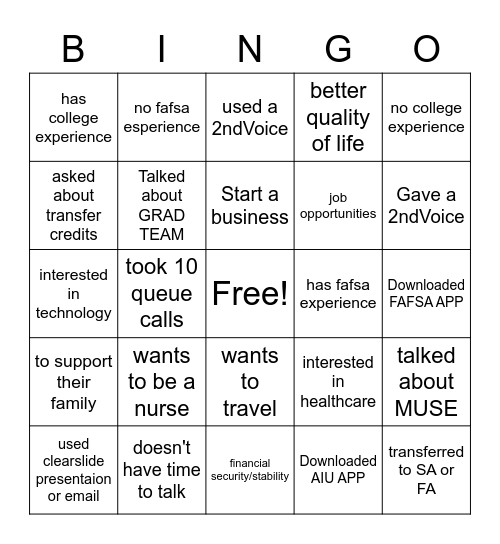 | B | I | N | G | O |
|---|---|---|---|---|
| has college experience | no fafsa esperience | used a 2ndVoice | better quality of life | no college experience |
| asked about transfer credits | Talked about GRAD TEAM | Start a business | job opportunities | Gave a 2ndVoice |
| interested in technology | took 10 queue calls | Free! | has fafsa experience | Downloaded FAFSA APP |
| to support their family | wants to be a nurse | wants to travel | interested in healthcare | talked about MUSE |
| used clearslide presentaion or email | doesn't have time to talk | financial security/stability | Downloaded AIU APP | transferred to SA or FA |